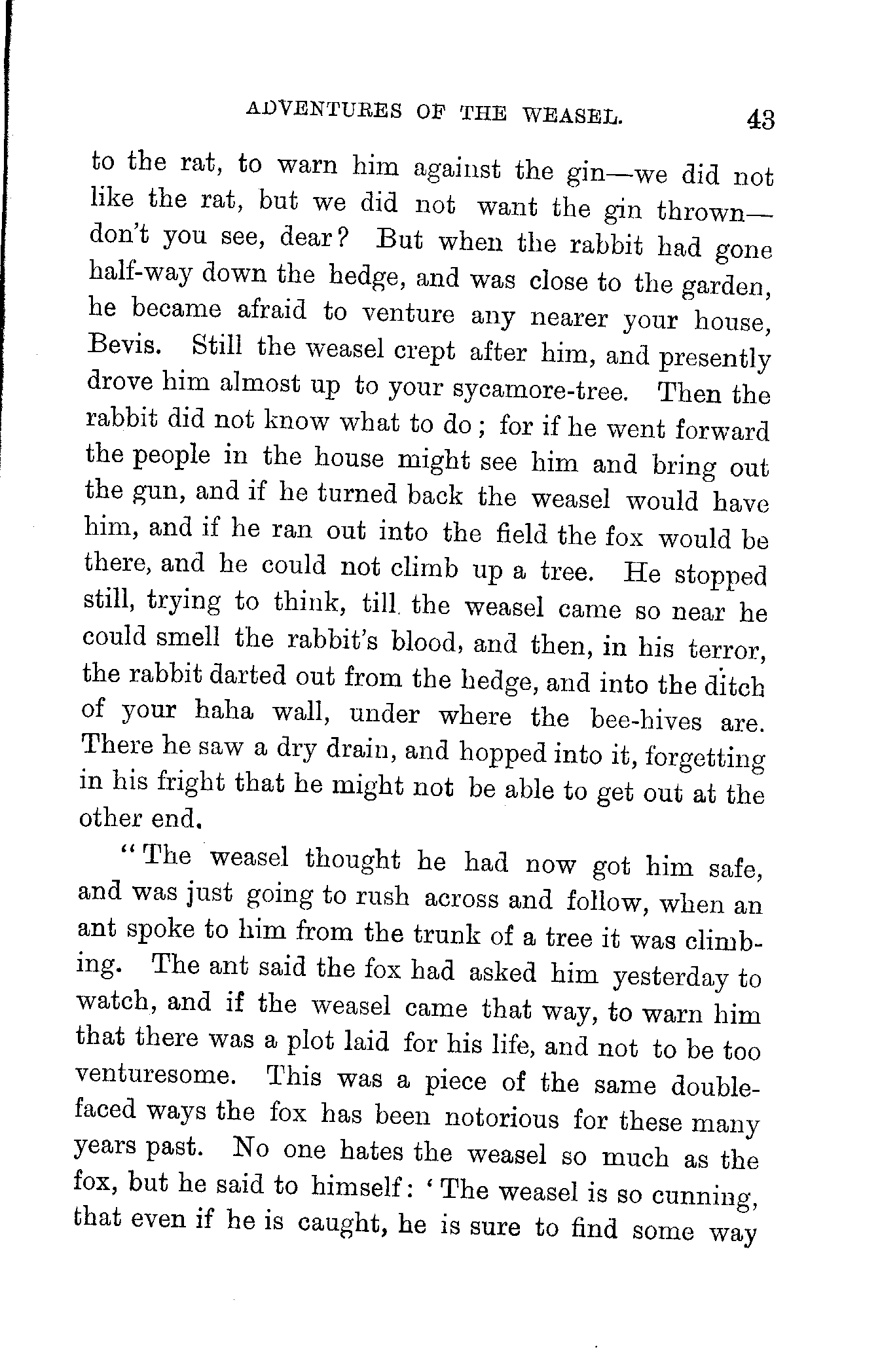 ADVENTURES OF THE WEASEL. 43

to the rat, to warn him against the gin—we did not like the rat, but we did not want the gin thrown—don't you see, dear? But when the rabbit had gone half-way down the hedge, and was close to the garden, he became afraid to venture any nearer your house, Bevis. Still the weasel crept after him, and presently drove him almost up to your sycamore-tree. Then the rabbit did not know what to do; for if he went forward the people in the house might see him and bring out the gun, and if he turned back the weasel would have him, and if he ran out into the field the fox would be there, and he could not climb up a tree. He stopped still, trying to think, till the weasel came so near he could smell the rabbit's blood, and then, in his terror, the rabbit darted out from the hedge, and into the ditch of your haha wall, under where the bee-hives are. There he saw a dry drain, and hopped into it, forgetting in his fright that he might not be able to get out at the other end.

"The weasel thought he had now got him safe, and was just going to rush across and follow, when an ant spoke to him from the trunk of a tree it was climbing. The ant said the fox had asked him yesterday to watch, and if the weasel came that way, to warn him that there was a plot laid for his life, and not to be too venturesome. This was a piece of the same double-faced ways the fox has been notorious for these many years past. No one hates the weasel so much as the fox, but he said to himself: 'The weasel is so cunning, that even if he is caught, he is sure to find some way